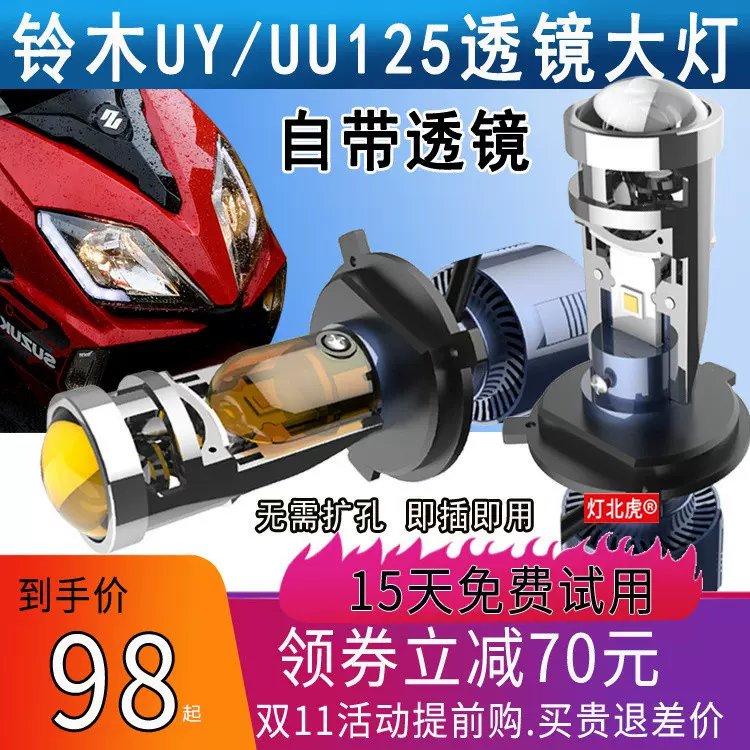 铃木UY/UU125透镜大灯

自带透镜

SUZUKI

无需扩孔 即插即用

灯北虎®

15天免费试用

到手价

98起

领券立减70元

双11活动提前购.买贵退差价